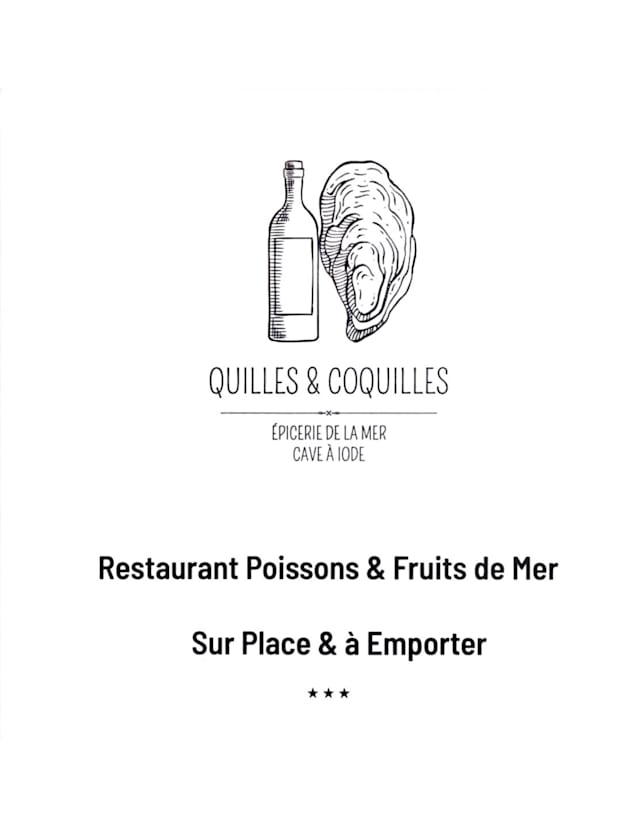 QUILLES & COQUILLES

ÉPICERIE DE LA MER
CAVE À IODE

Restaurant Poissons & Fruits de Mer

Sur Place & à Emporter

★★★